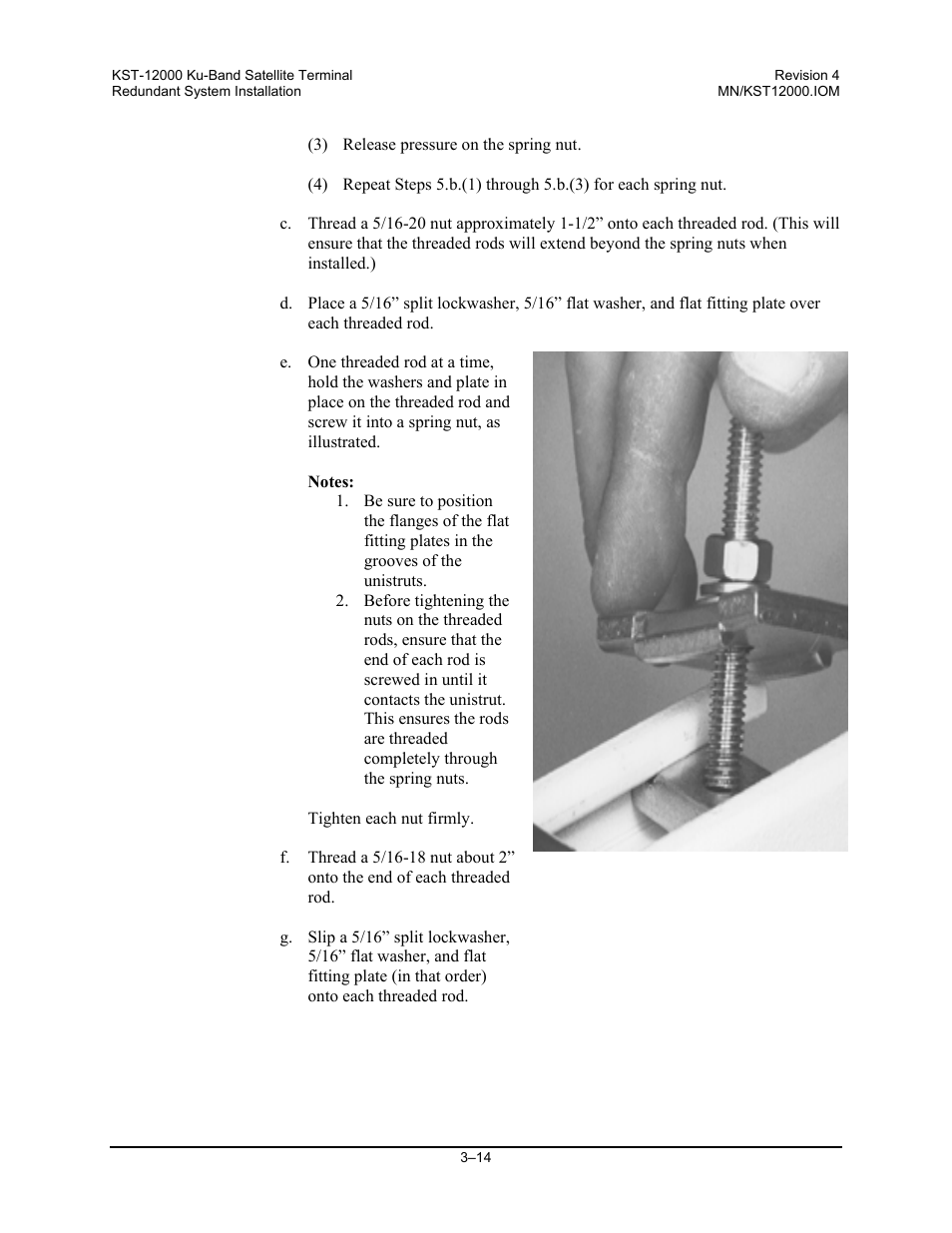 KST-12000 Ku-Band Satellite Terminal
Redundant System Installation

Revision 4
MN/KST12000.IOM

(3) Release pressure on the spring nut.

(4) Repeat Steps 5.b.(1) through 5.b.(3) for each spring nut.

c. Thread a 5/16-20 nut approximately 1-1/2” onto each threaded rod. (This will ensure that the threaded rods will extend beyond the spring nuts when installed.)

d. Place a 5/16” split lockwasher, 5/16” flat washer, and flat fitting plate over each threaded rod.

e. One threaded rod at a time, hold the washers and plate in place on the threaded rod and screw it into a spring nut, as illustrated.

Notes:
1. Be sure to position the flanges of the flat fitting plates in the grooves of the unistruts.
2. Before tightening the nuts on the threaded rods, ensure that the end of each rod is screwed in until it contacts the unistrut. This ensures the rods are threaded completely through the spring nuts.

Tighten each nut firmly.

f. Thread a 5/16-18 nut about 2” onto the end of each threaded rod.

g. Slip a 5/16” split lockwasher, 5/16” flat washer, and flat fitting plate (in that order) onto each threaded rod.

3–14